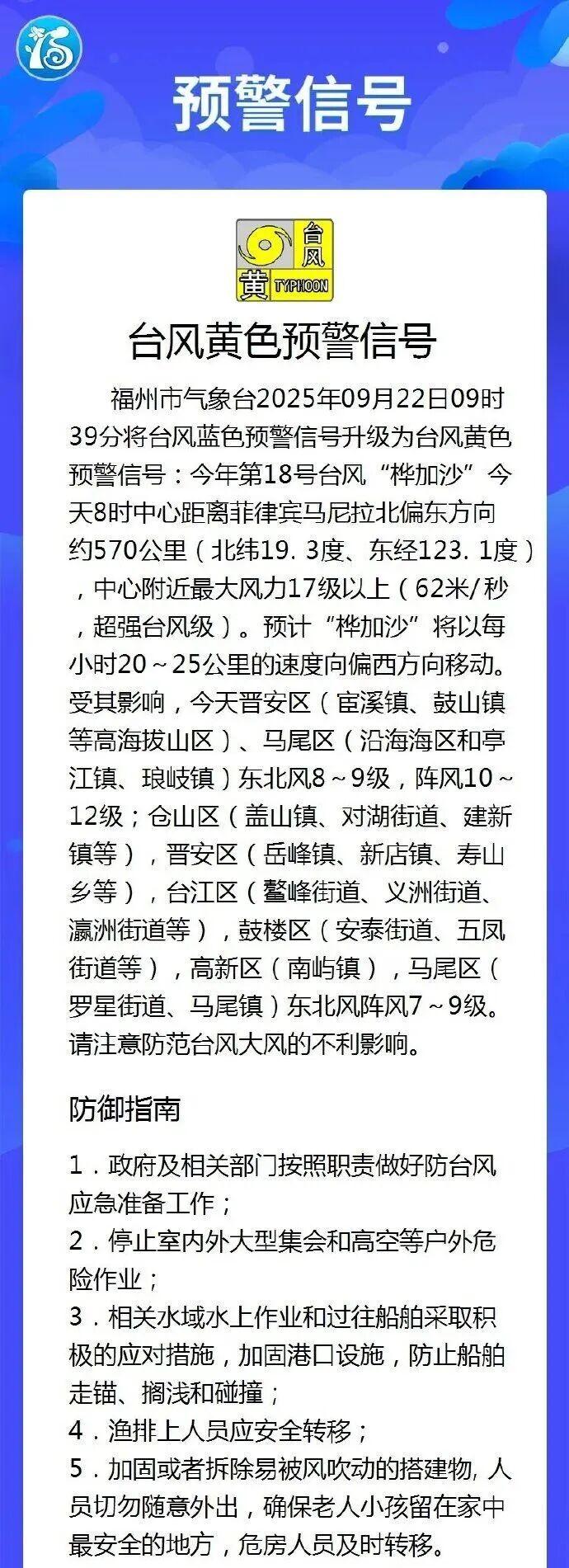 预警信号

台风
黄 TYPHOON

台风黄色预警信号

福州市气象台2025年09月22日09时39分将台风蓝色预警信号升级为台风黄色预警信号：今年第18号台风“桦加沙”今天8时中心距离菲律宾马尼拉北偏东方向约570公里（北纬19.3度、东经123.1度），中心附近最大风力17级以上（62米/秒，超强台风级）。预计“桦加沙”将以每小时20～25公里的速度向偏西方向移动。受其影响，今天晋安区（宦溪镇、鼓山镇等高海拔山区）、马尾区（沿海海区和亭江镇、琅岐镇）东北风8～9级，阵风10～12级；仓山区（盖山镇、对湖街道、建新镇等），晋安区（岳峰镇、新店镇、寿山乡等），台江区（鳌峰街道、义洲街道、瀛洲街道等），鼓楼区（安泰街道、五凤街道等），高新区（南屿镇），马尾区（罗星街道、马尾镇）东北风阵风7～9级。请注意防范台风大风的不利影响。

防御指南

1．政府及相关部门按照职责做好防台风应急准备工作；
2．停止室内外大型集会和高空等户外危险作业；
3．相关水域水上作业和过往船舶采取积极的应对措施，加固港口设施，防止船舶走锚、搁浅和碰撞；
4．渔排上人员应安全转移；
5．加固或者拆除易被风吹动的搭建物，人员切勿随意外出，确保老人小孩留在家中最安全的地方，危房人员及时转移。